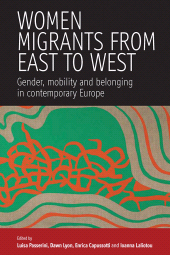 WOMEN MIGRANTS FROM EAST TO WEST

Gender, mobility and belonging in contemporary Europe

Edited by
Luisa Passerini, Dawn Lyon, Enrica Capussotti and Ioanna Laliotou